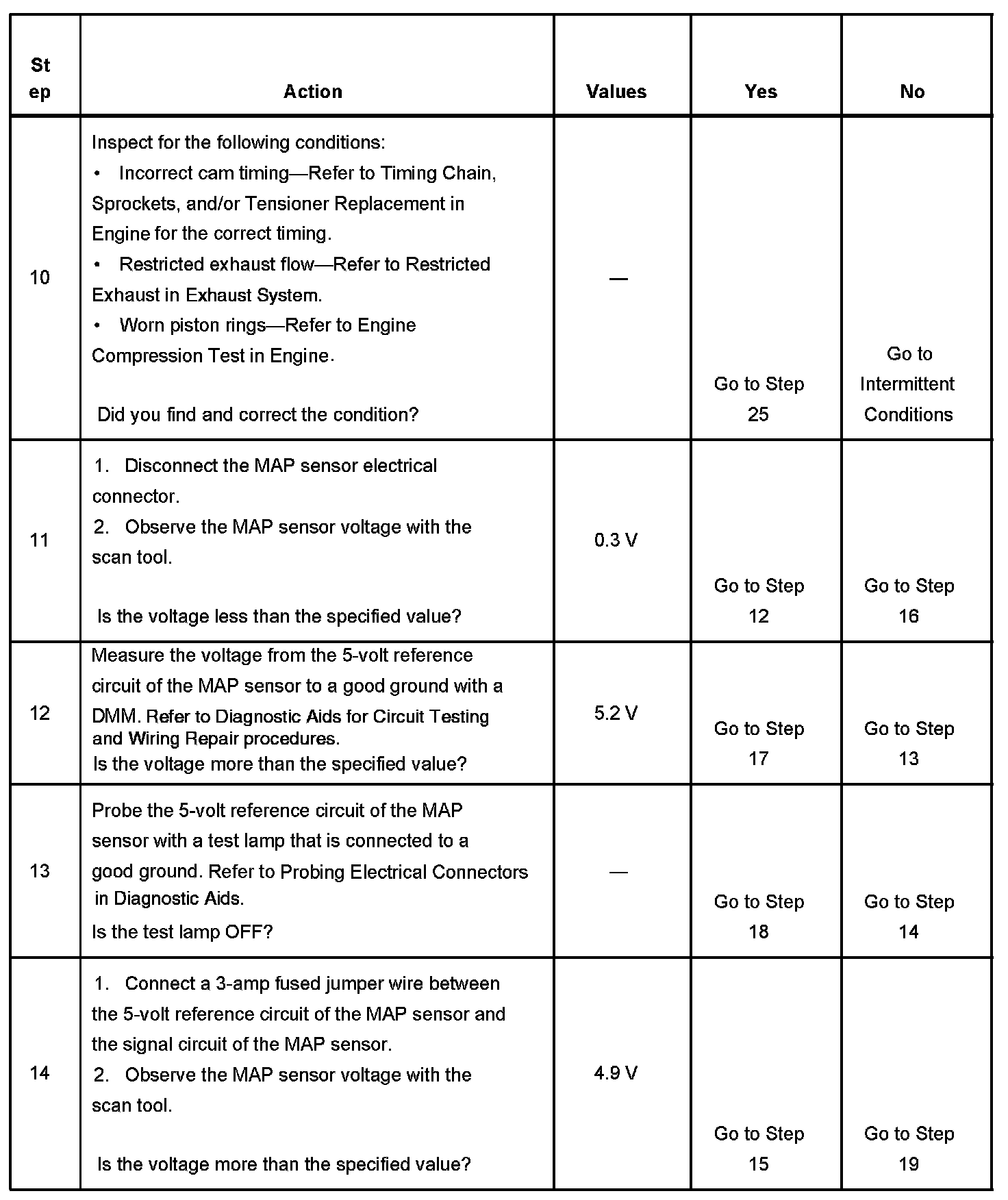 | Step | Action | Values | Yes | No |
|---|---|---|---|---|
| 10 | Inspect for the following conditions: • Incorrect cam timing—Refer to Timing Chain, Sprockets, and/or Tensioner Replacement in Engine for the correct timing. • Restricted exhaust flow—Refer to Restricted Exhaust in Exhaust System. • Worn piston rings—Refer to Engine Compression Test in Engine. Did you find and correct the condition? | — | Go to Step 25 | Go to Intermittent Conditions |
| 11 | 1. Disconnect the MAP sensor electrical connector. 2. Observe the MAP sensor voltage with the scan tool. Is the voltage less than the specified value? | 0.3 V | Go to Step 12 | Go to Step 16 |
| 12 | Measure the voltage from the 5-volt reference circuit of the MAP sensor to a good ground with a DMM. Refer to Diagnostic Aids for Circuit Testing and Wiring Repair procedures. Is the voltage more than the specified value? | 5.2 V | Go to Step 17 | Go to Step 13 |
| 13 | Probe the 5-volt reference circuit of the MAP sensor with a test lamp that is connected to a good ground. Refer to Probing Electrical Connectors in Diagnostic Aids. Is the test lamp OFF? | — | Go to Step 18 | Go to Step 14 |
| 14 | 1. Connect a 3-amp fused jumper wire between the 5-volt reference circuit of the MAP sensor and the signal circuit of the MAP sensor. 2. Observe the MAP sensor voltage with the scan tool. Is the voltage more than the specified value? | 4.9 V | Go to Step 15 | Go to Step 19 |